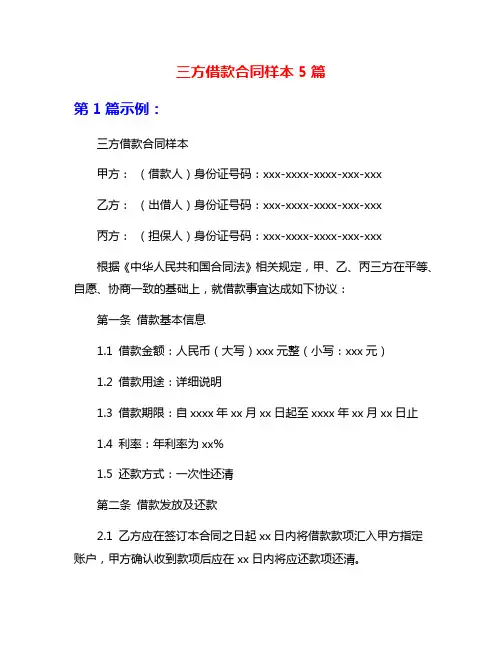 三方借款合同样本 5 篇

第 1 篇示例：

三方借款合同样本

甲方：（借款人）身份证号码：xxx-xxxx-xxxx-xxx-xxx

乙方：（出借人）身份证号码：xxx-xxxx-xxxx-xxx-xxx

丙方：（担保人）身份证号码：xxx-xxxx-xxxx-xxx-xxx

根据《中华人民共和国合同法》相关规定，甲、乙、丙三方在平等、自愿、协商一致的基础上，就借款事宜达成如下协议：

第一条 借款基本信息

1.1 借款金额：人民币（大写）xxx 元整（小写：xxx 元）

1.2 借款用途：详细说明

1.3 借款期限：自 xxxx 年 xx 月 xx 日起至 xxxx 年 xx 月 xx 日止

1.4 利率：年利率为 xx%

1.5 还款方式：一次性还清

第二条 借款发放及还款

2.1 乙方应在签订本合同之日起 xx 日内将借款款项汇入甲方指定账户，甲方确认收到款项后应在 xx 日内将应还款项还清。